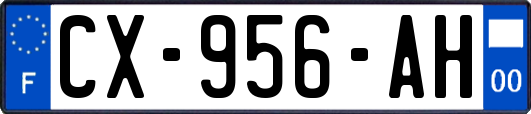 F
CX-956-AH
00